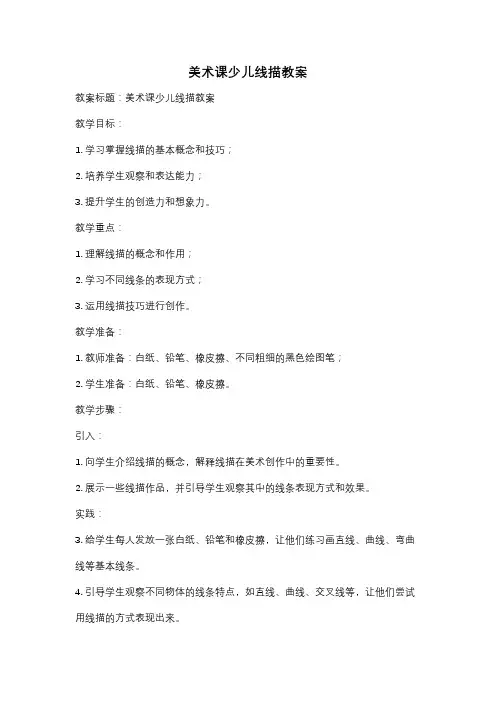 美术课少儿线描教案

教案标题：美术课少儿线描教案

教学目标：

1. 学习掌握线描的基本概念和技巧；

2. 培养学生观察和表达能力；

3. 提升学生的创造力和想象力。

教学重点：

1. 理解线描的概念和作用；

2. 学习不同线条的表现方式；

3. 运用线描技巧进行创作。

教学准备：

1. 教师准备：白纸、铅笔、橡皮擦、不同粗细的黑色绘图笔；

2. 学生准备：白纸、铅笔、橡皮擦。

教学步骤：

引入：

1. 向学生介绍线描的概念，解释线描在美术创作中的重要性。

2. 展示一些线描作品，并引导学生观察其中的线条表现方式和效果。

实践：

3. 给学生每人发放一张白纸、铅笔和橡皮擦，让他们练习画直线、曲线、弯曲线等基本线条。

4. 引导学生观察不同物体的线条特点，如直线、曲线、交叉线等，让他们尝试用线描的方式表现出来。